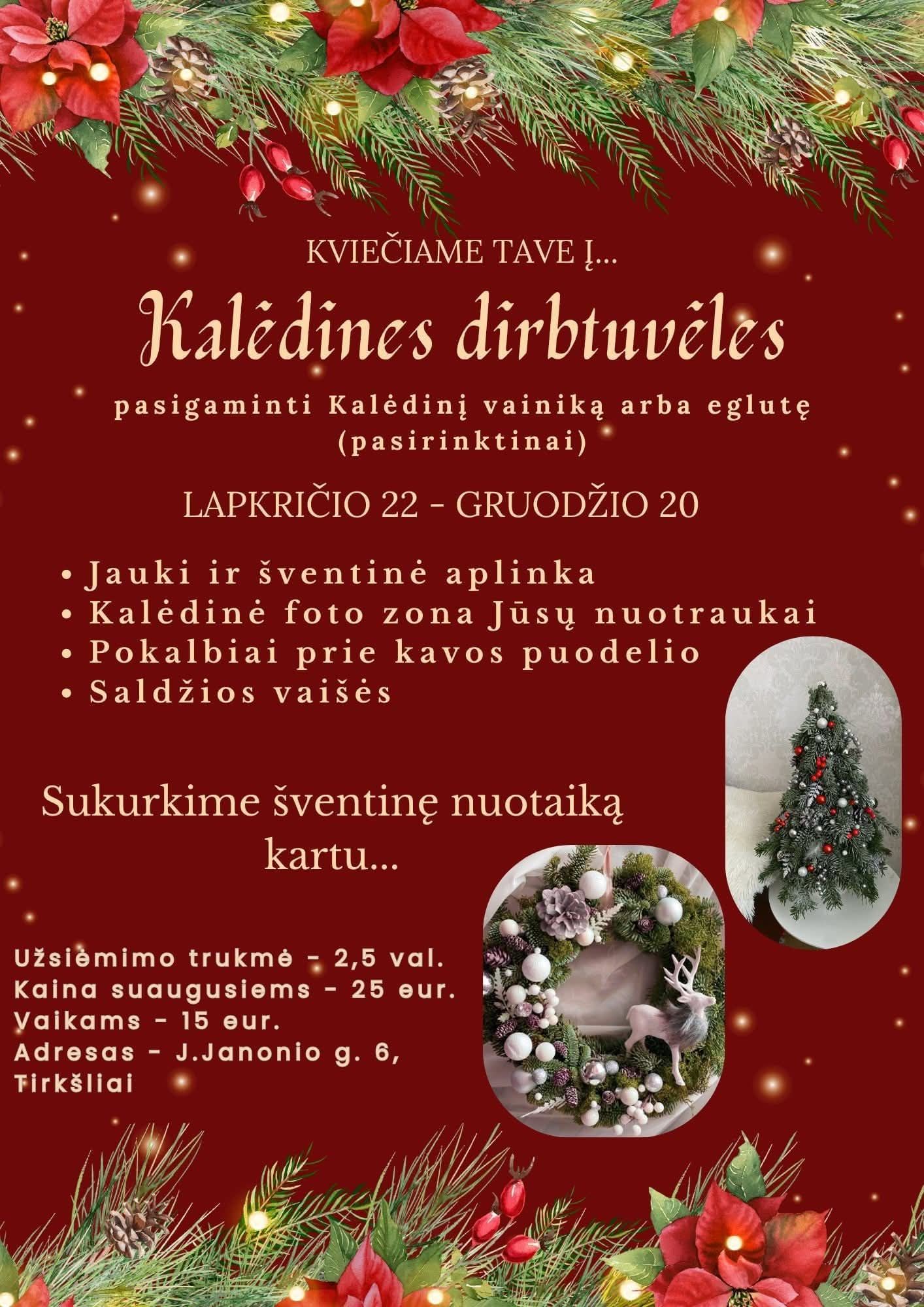 KVIEČIAME TAVE Į...

Kalėdines dirbtuvėles

pasigaminti Kalėdinį vainiką arba eglutę (pasirinktinai)

LAPKRIČIO 22 - GRUODŽIO 20

• Jauki ir šventinė aplinka
• Kalėdinė foto zona Jūsų nuotraukai
• Pokalbiai prie kavos puodelio
• Saldžios vaišės

Sukurkime šventinę nuotaiką kartu...

Užsiėmimo trukmė - 2,5 val.
Kaina suaugusiems - 25 eur.
Vaikams - 15 eur.
Adresas - J.Janonio g. 6, Tirkšliai